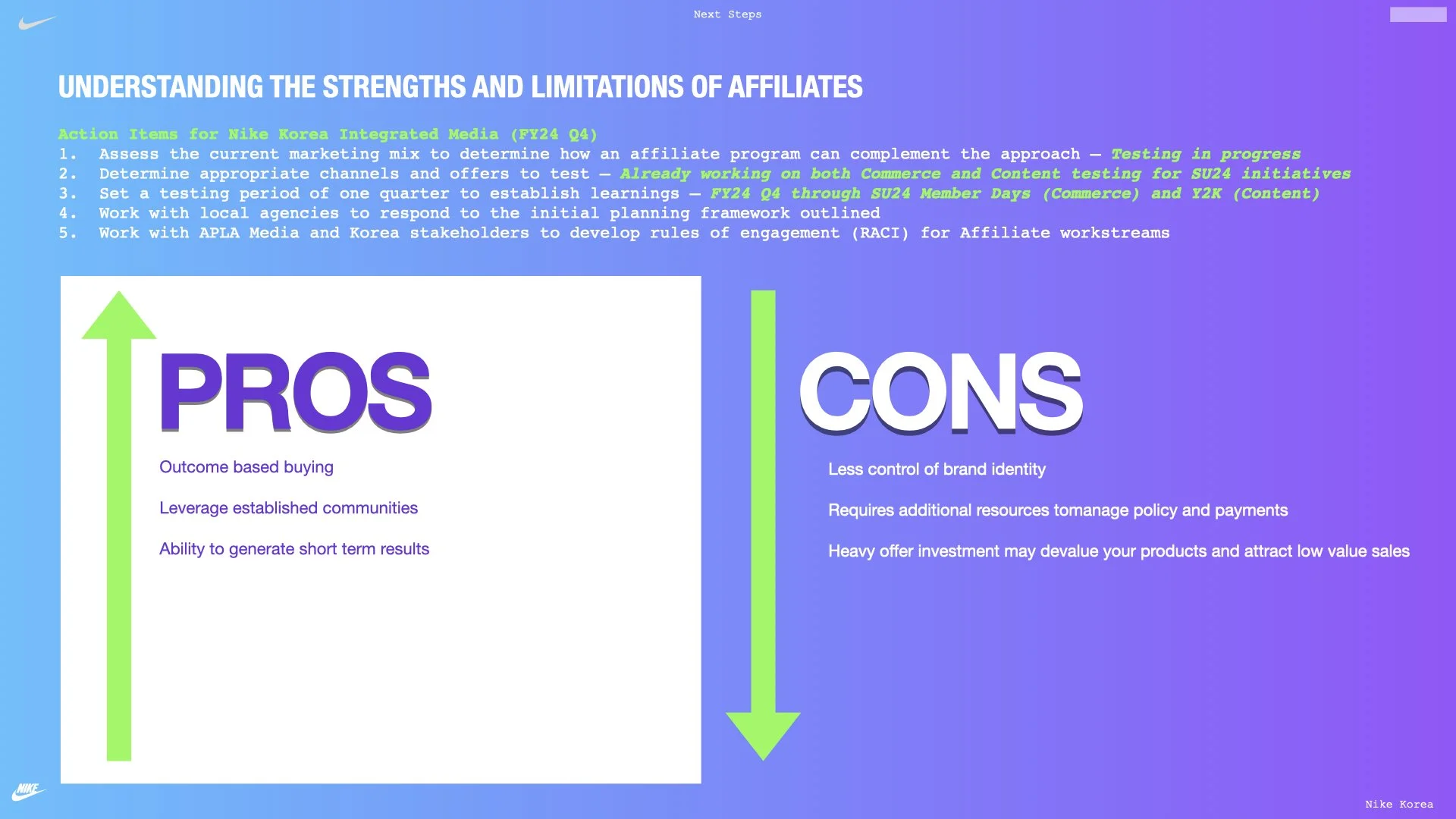 Next Steps

UNDERSTANDING THE STRENGTHS AND LIMITATIONS OF AFFILIATES

Action Items for Nike Korea Integrated Media (FY24 Q4)
1. Assess the current marketing mix to determine how an affiliate program can complement the approach – Testing in progress
2. Determine appropriate channels and offers to test – Already working on both Commerce and Content testing for SU24 initiatives
3. Set a testing period of one quarter to establish learnings – FY24 Q4 through SU24 Member Days (Commerce) and Y2K (Content)
4. Work with local agencies to respond to the initial planning framework outlined
5. Work with APLA Media and Korea stakeholders to develop rules of engagement (RACI) for Affiliate workstreams

PROS

Outcome based buying

Leverage established communities

Ability to generate short term results

CONS

Less control of brand identity

Requires additional resources tomanage policy and payments

Heavy offer investment may devalue your products and attract low value sales

NIKE

Nike Korea